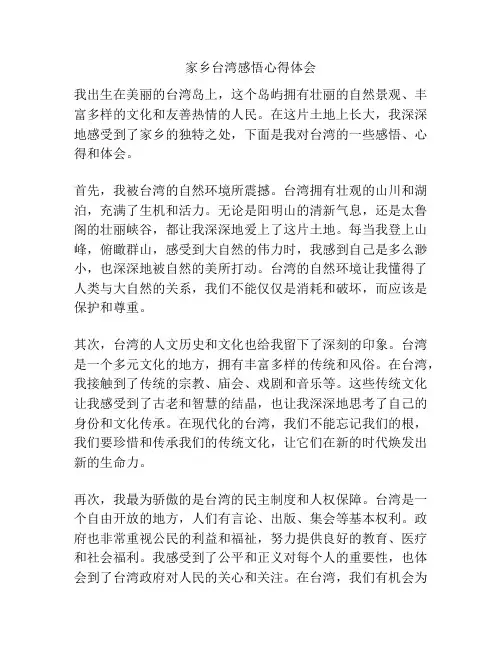 家乡台湾感悟心得体会

我出生在美丽的台湾岛上，这个岛屿拥有壮丽的自然景观、丰富多样的文化和友善热情的人民。在这片土地上长大，我深深地感受到了家乡的独特之处，下面是我对台湾的一些感悟、心得和体会。

首先，我被台湾的自然环境所震撼。台湾拥有壮观的山川和湖泊，充满了生机和活力。无论是阳明山的清新气息，还是太鲁阁的壮丽峡谷，都让我深深地爱上了这片土地。每当我登上山峰，俯瞰群山，感受到大自然的伟力时，我感到自己是多么渺小，也深深地被自然的美所打动。台湾的自然环境让我懂得了人类与大自然的关系，我们不能仅仅是消耗和破坏，而应该是保护和尊重。

其次，台湾的人文历史和文化也给我留下了深刻的印象。台湾是一个多元文化的地方，拥有丰富多样的传统和风俗。在台湾，我接触到了传统的宗教、庙会、戏剧和音乐等。这些传统文化让我感受到了古老和智慧的结晶，也让我深深地思考了自己的身份和文化传承。在现代化的台湾，我们不能忘记我们的根，我们要珍惜和传承我们的传统文化，让它们在新的时代焕发出新的生命力。

再次，我最为骄傲的是台湾的民主制度和人权保障。台湾是一个自由开放的地方，人们有言论、出版、集会等基本权利。政府也非常重视公民的利益和福祉，努力提供良好的教育、医疗和社会福利。我感受到了公平和正义对每个人的重要性，也体会到了台湾政府对人民的关心和关注。在台湾，我们有机会为